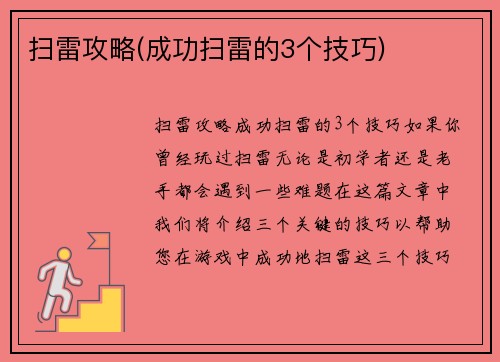 扫雷攻略(成功扫雷的3个技巧)

扫雷攻略成功扫雷的3个技巧如果你曾经玩过扫雷无论是初学者还是老手都会遇到一些难题在这篇文章中我们将介绍三个关键的技巧以帮助您在游戏中成功地扫雷这三个技巧